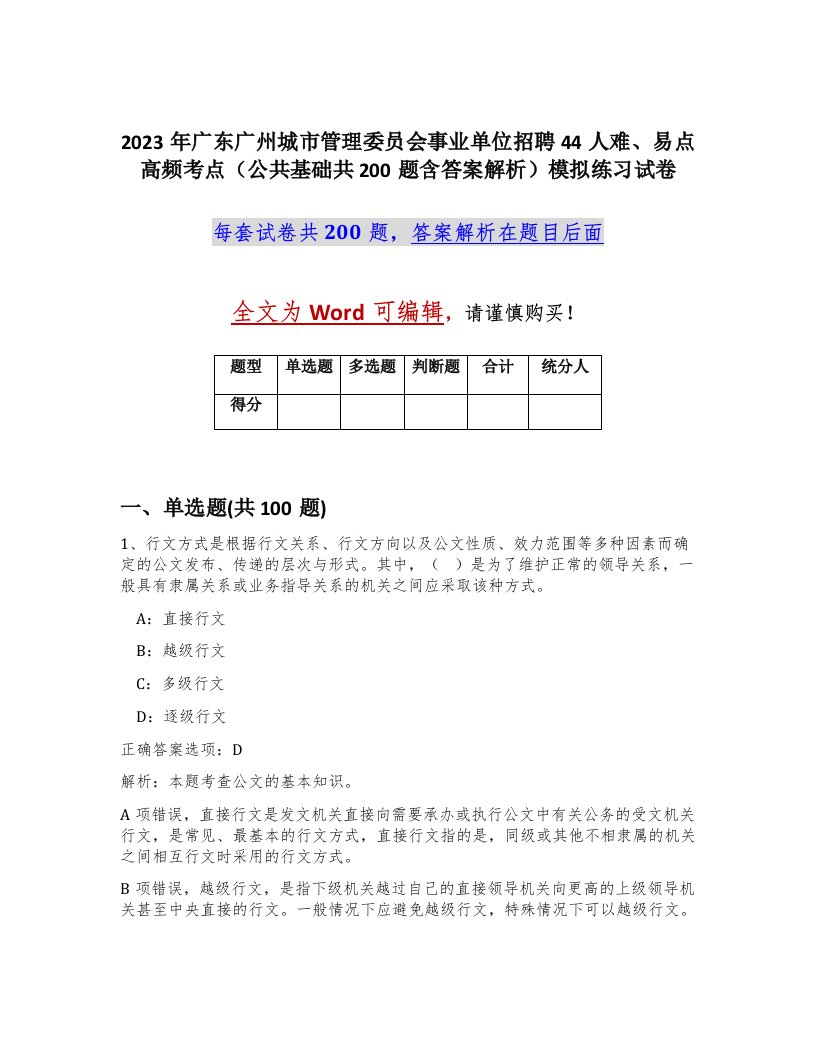 2023 年广东广州城市管理委员会事业单位招聘 44 人难、易点高频考点（公共基础共 200 题含答案解析）模拟练习试卷

每套试卷共 200 题，答案解析在题目后面

全文为 Word 可编辑，请谨慎购买！

| 题型 | 单选题 | 多选题 | 判断题 | 合计 | 统分人 |
|---|---|---|---|---|---|
| 得分 | | | | | |

一、单选题(共 100 题)

1、行文方式是根据行文关系、行文方向以及公文性质、效力范围等多种因素而确定的公文发布、传递的层次与形式。其中，（　）是为了维护正常的领导关系，一般具有隶属关系或业务指导关系的机关之间应采取该种方式。

A：直接行文

B：越级行文

C：多级行文

D：逐级行文

正确答案选项：D

解析：本题考查公文的基本知识。

A 项错误，直接行文是发文机关直接向需要承办或执行公文中有关公务的受文机关行文，是常见、最基本的行文方式，直接行文指的是，同级或其他不相隶属的机关之间相互行文时采用的行文方式。

B 项错误，越级行文，是指下级机关越过自己的直接领导机关向更高的上级领导机关甚至中央直接的行文。一般情况下应避免越级行文，特殊情况下可以越级行文。